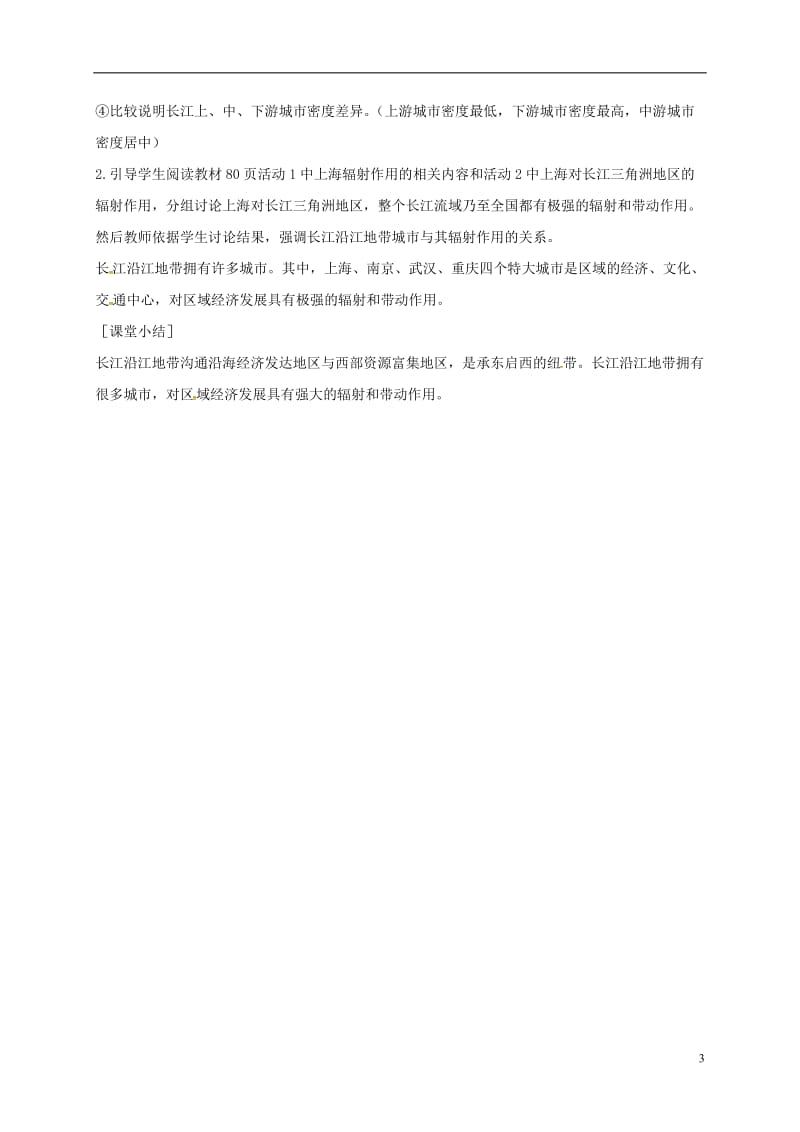 ④比较说明长江上、中、下游城市密度差异。（上游城市密度最低，下游城市密度最高，中游城市密度居中）

2. 引导学生阅读教材 80 页活动 1 中上海辐射作用的相关内容和活动 2 中上海对长江三角洲地区的辐射作用，分组讨论上海对长江三角洲地区，整个长江流域乃至全国都有极强的辐射和带动作用。然后教师依据学生讨论结果，强调长江沿江地带城市与其辐射作用的关系。

长江沿江地带拥有许多城市。其中，上海、南京、武汉、重庆四个特大城市是区域的经济、文化、交通中心，对区域经济发展具有极强的辐射和带动作用。

［课堂小结］

长江沿江地带沟通沿海经济发达地区与西部资源富集地区，是承东启西的纽带。长江沿江地带拥有很多城市，对区域经济发展具有强大的辐射和带动作用。

3